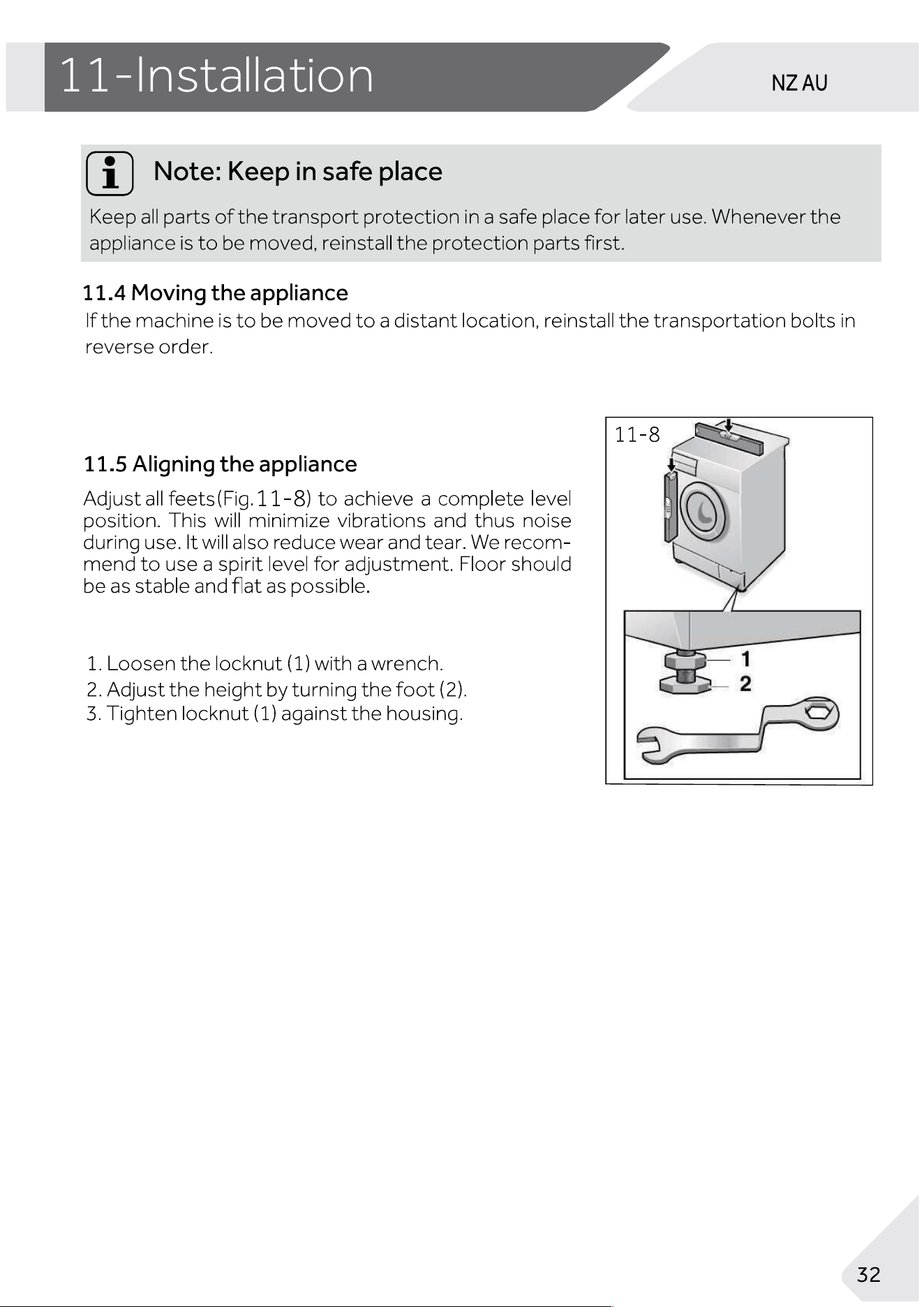 11-Installation

NZ AU

Note: Keep in safe place

Keep all parts of the transport protection in a safe place for later use. Whenever the appliance is to be moved, reinstall the protection parts first.

11.4 Moving the appliance

If the machine is to be moved to a distant location, reinstall the transportation bolts in reverse order.

11.5 Aligning the appliance

Adjust all feets(Fig.11-8) to achieve a complete level position. This will minimize vibrations and thus noise during use. It will also reduce wear and tear. We recommend to use a spirit level for adjustment. Floor should be as stable and flat as possible.

1. Loosen the locknut (1) with a wrench.
2. Adjust the height by turning the foot (2).
3. Tighten locknut (1) against the housing.

11-8

1

2

32